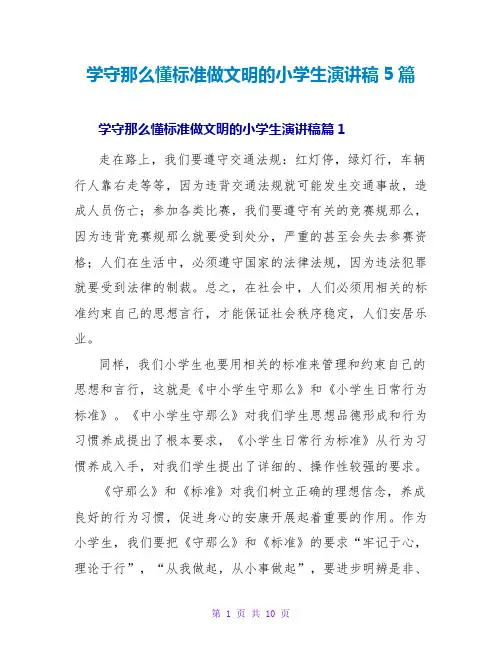 学守那么懂标准做文明的小学生演讲稿 5 篇

学守那么懂标准做文明的小学生演讲稿篇 1

走在路上，我们要遵守交通法规：红灯停，绿灯行，车辆行人靠右走等等，因为违背交通法规就可能发生交通事故，造成人员伤亡；参加各类比赛，我们要遵守有关的竞赛规那么，因为违背竞赛规那么就要受到处分，严重的甚至会失去参赛资格；人们在生活中，必须遵守国家的法律法规，因为违法犯罪就要受到法律的制裁。总之，在社会中，人们必须用相关的标准约束自己的思想言行，才能保证社会秩序稳定，人们安居乐业。

同样，我们小学生也要用相关的标准来管理和约束自己的思想和言行，这就是《中小学生守那么》和《小学生日常行为标准》。《中小学生守那么》对我们学生思想品德形成和行为习惯养成提出了根本要求，《小学生日常行为标准》从行为习惯养成入手，对我们学生提出了详细的、操作性较强的要求。

《守那么》和《标准》对我们树立正确的理想信念，养成良好的行为习惯，促进身心的安康开展起着重要的作用。作为小学生，我们要把《守那么》和《标准》的要求“牢记于心，理论于行”，“从我做起，从小事做起”，要进步明辨是非、

第 1 页 共 10 页